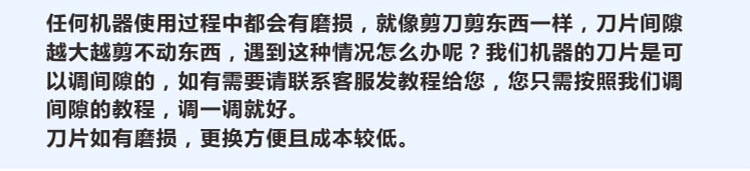 任何机器使用过程中都会有磨损，就像剪刀剪东西一样，刀片间隙越大越剪不动东西，遇到这种情况怎么办呢？我们机器的刀片是可以调间隙的，如有需要请联系客服发教程给您，您只需按照我们调间隙的教程，调一调就好。
刀片如有磨损，更换方便且成本较低。